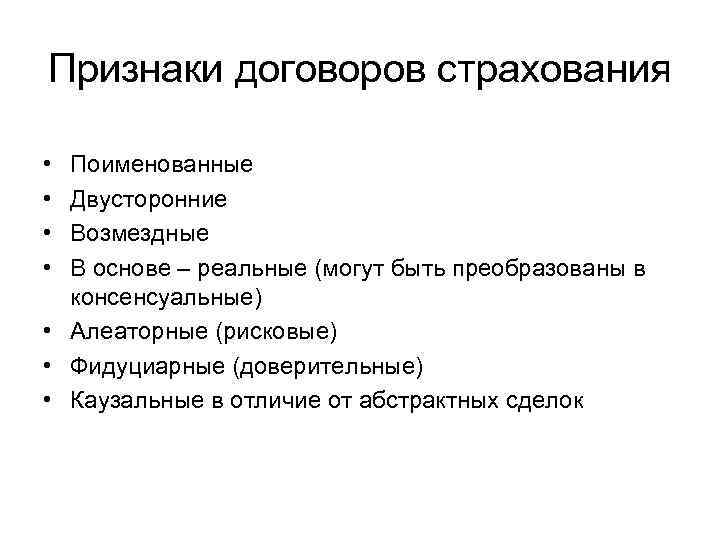 Признаки договоров страхования

• Поименованные
• Двусторонние
• Возмездные
• В основе – реальные (могут быть преобразованы в консенсуальные)
• Алеаторные (рисковые)
• Фидуциарные (доверительные)
• Каузальные в отличие от абстрактных сделок